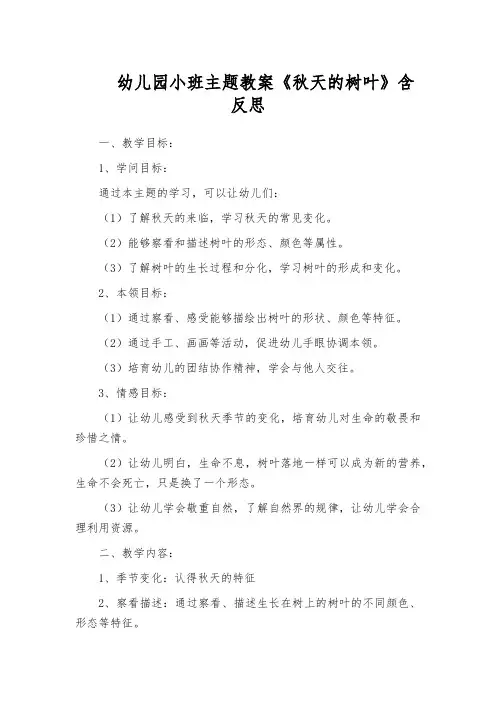 幼儿园小班主题教案《秋天的树叶》含反思

一、教学目标：

1、学问目标：

通过本主题的学习，可以让幼儿们：

（1）了解秋天的来临，学习秋天的常见变化。

（2）能够察看和描述树叶的形态、颜色等属性。

（3）了解树叶的生长过程和分化，学习树叶的形成和变化。

2、本领目标：

（1）通过察看、感受能够描绘出树叶的形状、颜色等特征。

（2）通过手工、画画等活动，促进幼儿手眼协调本领。

（3）培育幼儿的团结协作精神，学会与他人交往。

3、情感目标：

（1）让幼儿感受到秋天季节的变化，培育幼儿对生命的敬畏和珍惜之情。

（2）让幼儿明白，生命不息，树叶落地一样可以成为新的营养，生命不会死亡，只是换了一个形态。

（3）让幼儿学会敬重自然，了解自然界的规律，让幼儿学会合理利用资源。

二、教学内容：

1、季节变化：认得秋天的特征

2、察看描述：通过察看、描述生长在树上的树叶的不同颜色、形态等特征。